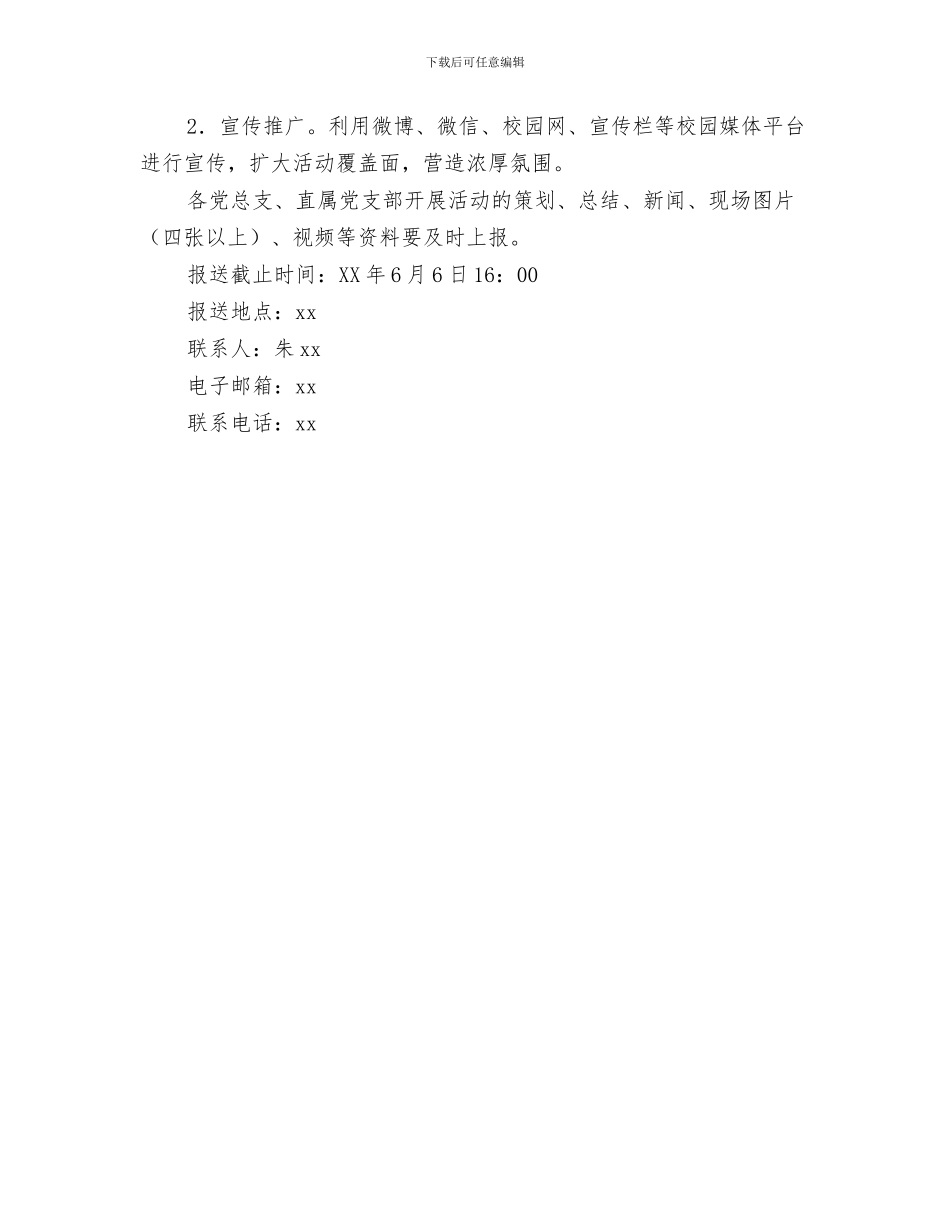 下载后可任意编辑

2．宣传推广。利用微博、微信、校园网、宣传栏等校园媒体平台进行宣传，扩大活动覆盖面，营造浓厚氛围。

各党总支、直属党支部开展活动的策划、总结、新闻、现场图片（四张以上）、视频等资料要及时上报。

报送截止时间：XX 年 6 月 6 日 16：00

报送地点：xx

联系人：朱 xx

电子邮箱：xx

联系电话：xx